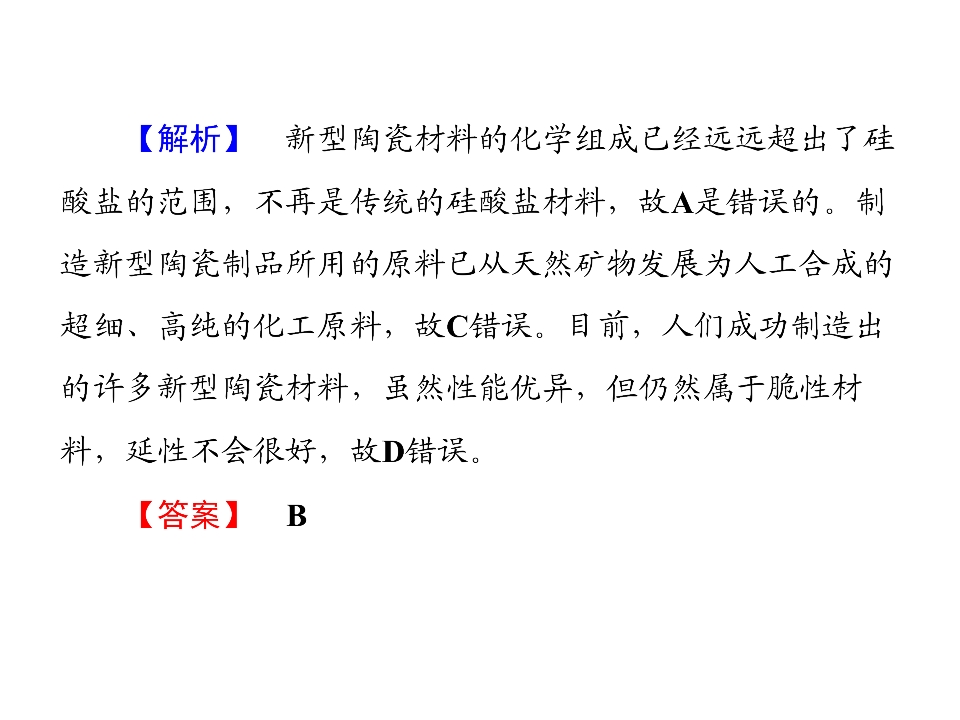 【解析】 新型陶瓷材料的化学组成已经远远超出了硅酸盐的范围，不再是传统的硅酸盐材料，故A是错误的。制造新型陶瓷制品所用的原料已从天然矿物发展为人工合成的超细、高纯的化工原料，故C错误。目前，人们成功制造出的许多新型陶瓷材料，虽然性能优异，但仍然属于脆性材料，延性不会很好，故D错误。

【答案】 B